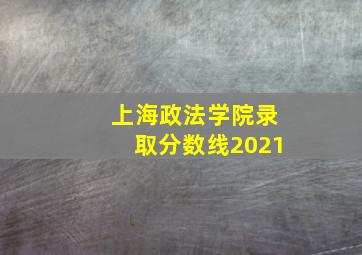 上海政法学院录取分数线2021